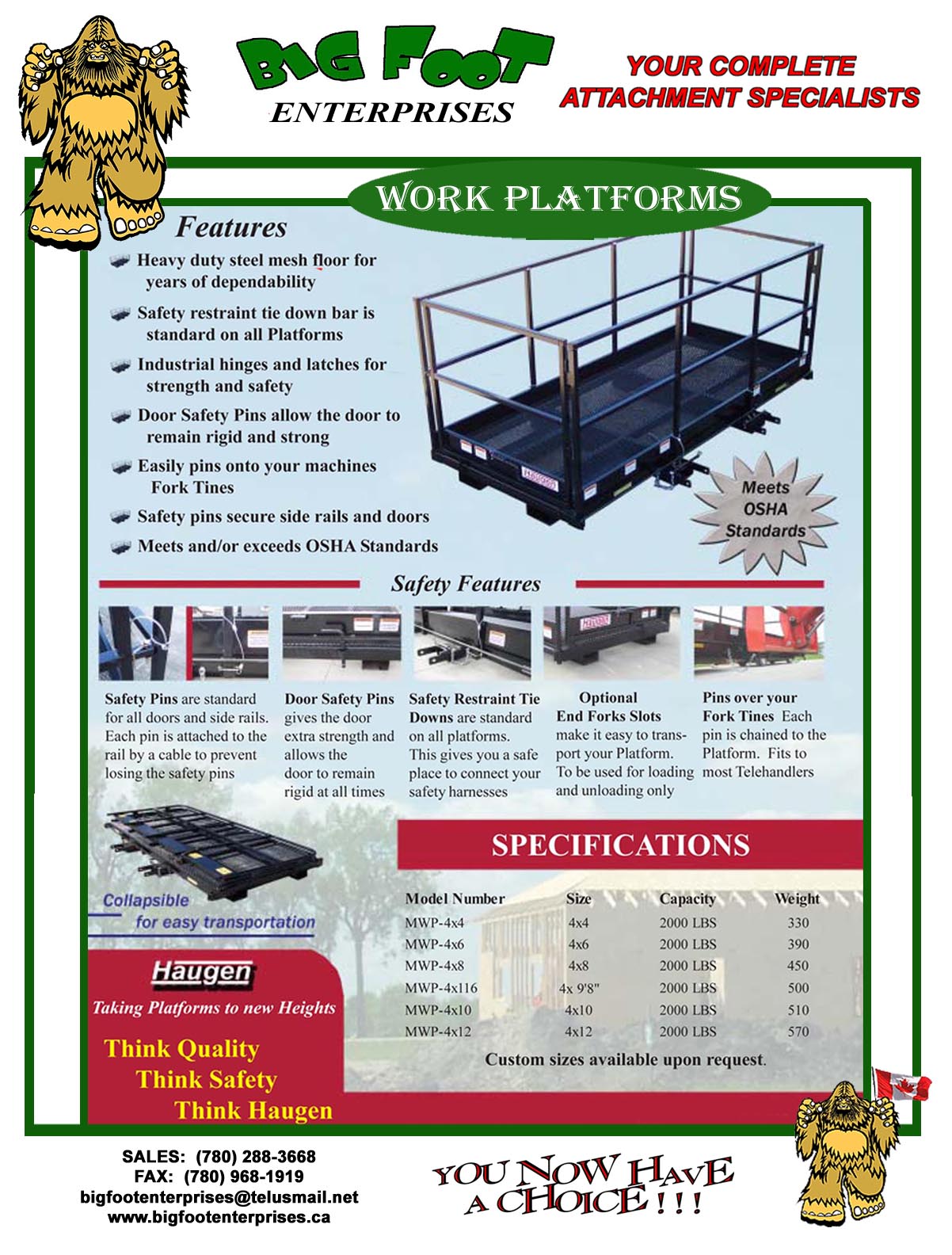 BIG FOOT
ENTERPRISES

YOUR COMPLETE
ATTACHMENT SPECIALISTS

WORK PLATFORMS

Features

Heavy duty steel mesh floor for years of dependability

Safety restraint tie down bar is standard on all Platforms

Industrial hinges and latches for strength and safety

Door Safety Pins allow the door to remain rigid and strong

Easily pins onto your machines Fork Tines

Safety pins secure side rails and doors

Meets and/or exceeds OSHA Standards

Meets OSHA Standards

Safety Features

Safety Pins are standard for all doors and side rails. Each pin is attached to the rail by a cable to prevent losing the safety pins

Door Safety Pins gives the door extra strength and allows the door to remain rigid at all times

Safety Restraint Tie Downs are standard on all platforms. This gives you a safe place to connect your safety harnesses

Optional End Forks Slots make it easy to transport your Platform. To be used for loading and unloading only

Pins over your Fork Tines Each pin is chained to the Platform. Fits to most Telehandlers

Collapsible for easy transportation

SPECIFICATIONS

| Model Number | Size | Capacity | Weight |
|---|---|---|---|
| MWP-4x4 | 4x4 | 2000 LBS | 330 |
| MWP-4x6 | 4x6 | 2000 LBS | 390 |
| MWP-4x8 | 4x8 | 2000 LBS | 450 |
| MWP-4x116 | 4x 9'8" | 2000 LBS | 500 |
| MWP-4x10 | 4x10 | 2000 LBS | 510 |
| MWP-4x12 | 4x12 | 2000 LBS | 570 |

Custom sizes available upon request.

Haugen
Taking Platforms to new Heights

Think Quality
Think Safety
Think Haugen

SALES: (780) 288-3668
FAX: (780) 968-1919
bigfootenterprises@telusmail.net
www.bigfootenterprises.ca

YOU NOW HAVE A CHOICE ! ! !